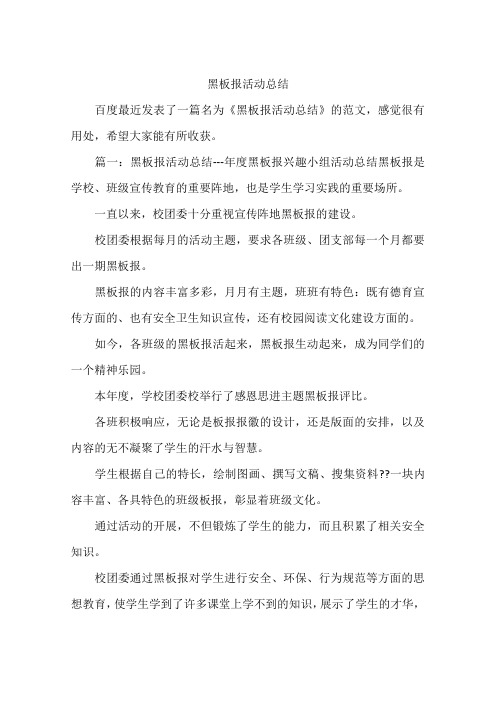 黑板报活动总结

百度最近发表了一篇名为《黑板报活动总结》的范文，感觉很有用处，希望大家能有所收获。

篇一：黑板报活动总结---年度黑板报兴趣小组活动总结黑板报是学校、班级宣传教育的重要阵地，也是学生学习实践的重要场所。

一直以来，校团委十分重视宣传阵地黑板报的建设。

校团委根据每月的活动主题，要求各班级、团支部每一个月都要出一期黑板报。

黑板报的内容丰富多彩，月月有主题，班班有特色：既有德育宣传方面的、也有安全卫生知识宣传，还有校园阅读文化建设方面的。

如今，各班级的黑板报活起来，黑板报生动起来，成为同学们的一个精神乐园。

本年度，学校团委校举行了感恩思进主题黑板报评比。

各班积极响应，无论是板报报徽的设计，还是版面的安排，以及内容的无不凝聚了学生的汗水与智慧。

学生根据自己的特长，绘制图画、撰写文稿、搜集资料??一块内容丰富、各具特色的班级板报，彰显着班级文化。

通过活动的开展，不但锻炼了学生的能力，而且积累了相关安全知识。

校团委通过黑板报对学生进行安全、环保、行为规范等方面的思想教育，使学生学到了许多课堂上学不到的知识，展示了学生的才华，